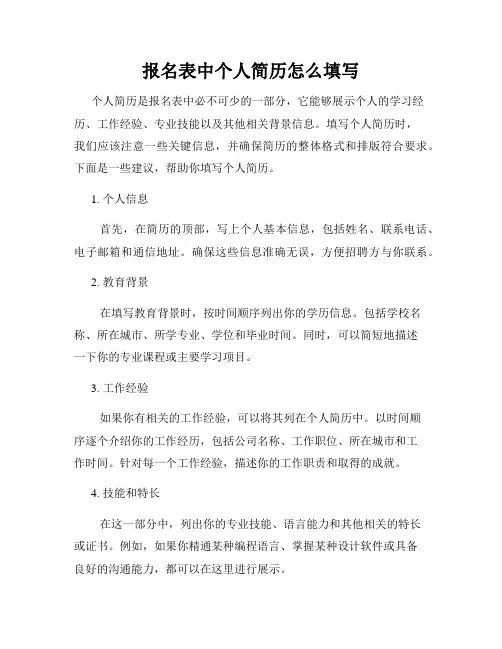 报名表中个人简历怎么填写

个人简历是报名表中必不可少的一部分，它能够展示个人的学习经历、工作经验、专业技能以及其他相关背景信息。填写个人简历时，我们应该注意一些关键信息，并确保简历的整体格式和排版符合要求。下面是一些建议，帮助你填写个人简历。

1. 个人信息

首先，在简历的顶部，写上个人基本信息，包括姓名、联系电话、电子邮箱和通信地址。确保这些信息准确无误，方便招聘方与你联系。

2. 教育背景

在填写教育背景时，按时间顺序列出你的学历信息。包括学校名称、所在城市、所学专业、学位和毕业时间。同时，可以简短地描述一下你的专业课程或主要学习项目。

3. 工作经验

如果你有相关的工作经验，可以将其列在个人简历中。以时间顺序逐个介绍你的工作经历，包括公司名称、工作职位、所在城市和工作时间。针对每一个工作经验，描述你的工作职责和取得的成就。

4. 技能和特长

在这一部分中，列出你的专业技能、语言能力和其他相关的特长或证书。例如，如果你精通某种编程语言、掌握某种设计软件或具备良好的沟通能力，都可以在这里进行展示。